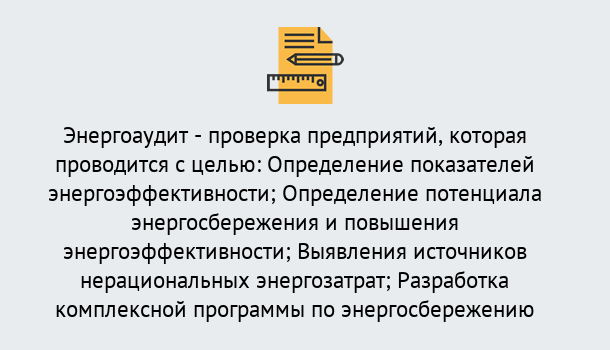 Энергоаудит - проверка предприятий, которая проводится с целью: Определение показателей энергоэффективности; Определение потенциала энергосбережения и повышения энергоэффективности; Выявления источников нерациональных энергозатрат; Разработка комплексной программы по энергосбережению